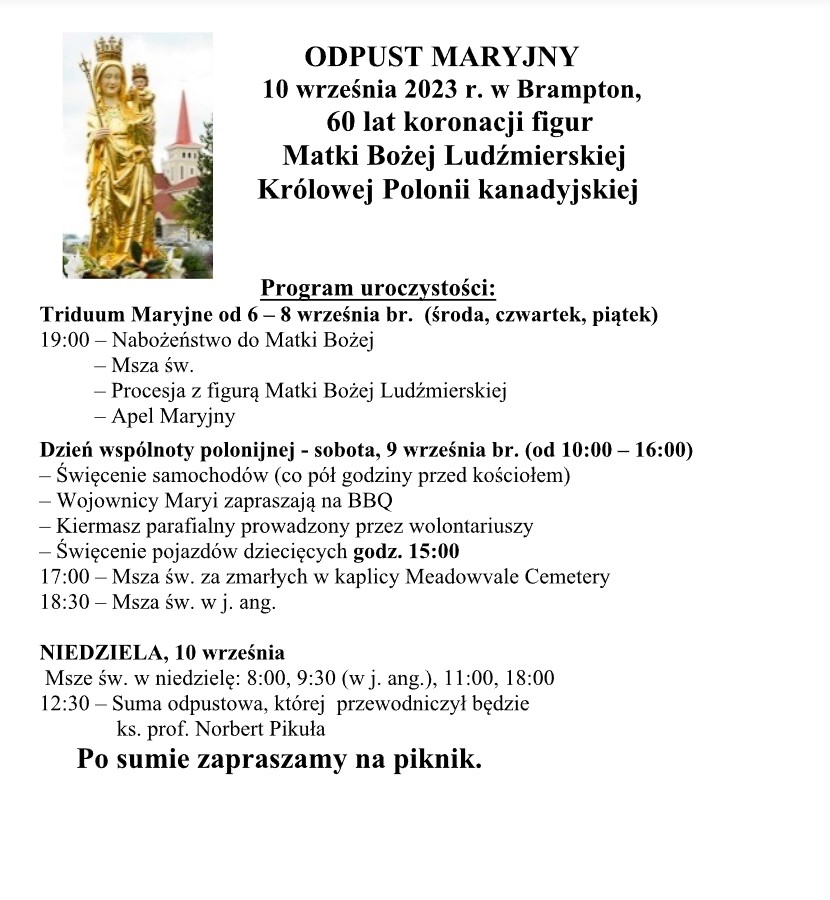 ODPUST MARYJNY
10 września 2023 r. w Brampton,
60 lat koronacji figur
Matki Bożej Ludźmierskiej
Królowej Polonii kanadyjskiej

Program uroczystości:
Triduum Maryjne od 6 – 8 września br. (środa, czwartek, piątek)
19:00 – Nabożeństwo do Matki Bożej
– Msza św.
– Procesja z figurą Matki Bożej Ludźmierskiej
– Apel Maryjny

Dzień wspólnoty polonijnej - sobota, 9 września br. (od 10:00 – 16:00)
– Święcenie samochodów (co pół godziny przed kościołem)
– Wojownicy Maryi zapraszają na BBQ
– Kiermasz parafialny prowadzony przez wolontariuszy
– Święcenie pojazdów dziecięcych godz. 15:00
17:00 – Msza św. za zmarłych w kaplicy Meadowvale Cemetery
18:30 – Msza św. w j. ang.

NIEDZIELA, 10 września
Msze św. w niedzielę: 8:00, 9:30 (w j. ang.), 11:00, 18:00
12:30 – Suma odpustowa, której przewodniczył będzie
ks. prof. Norbert Pikuła
Po sumie zapraszamy na piknik.